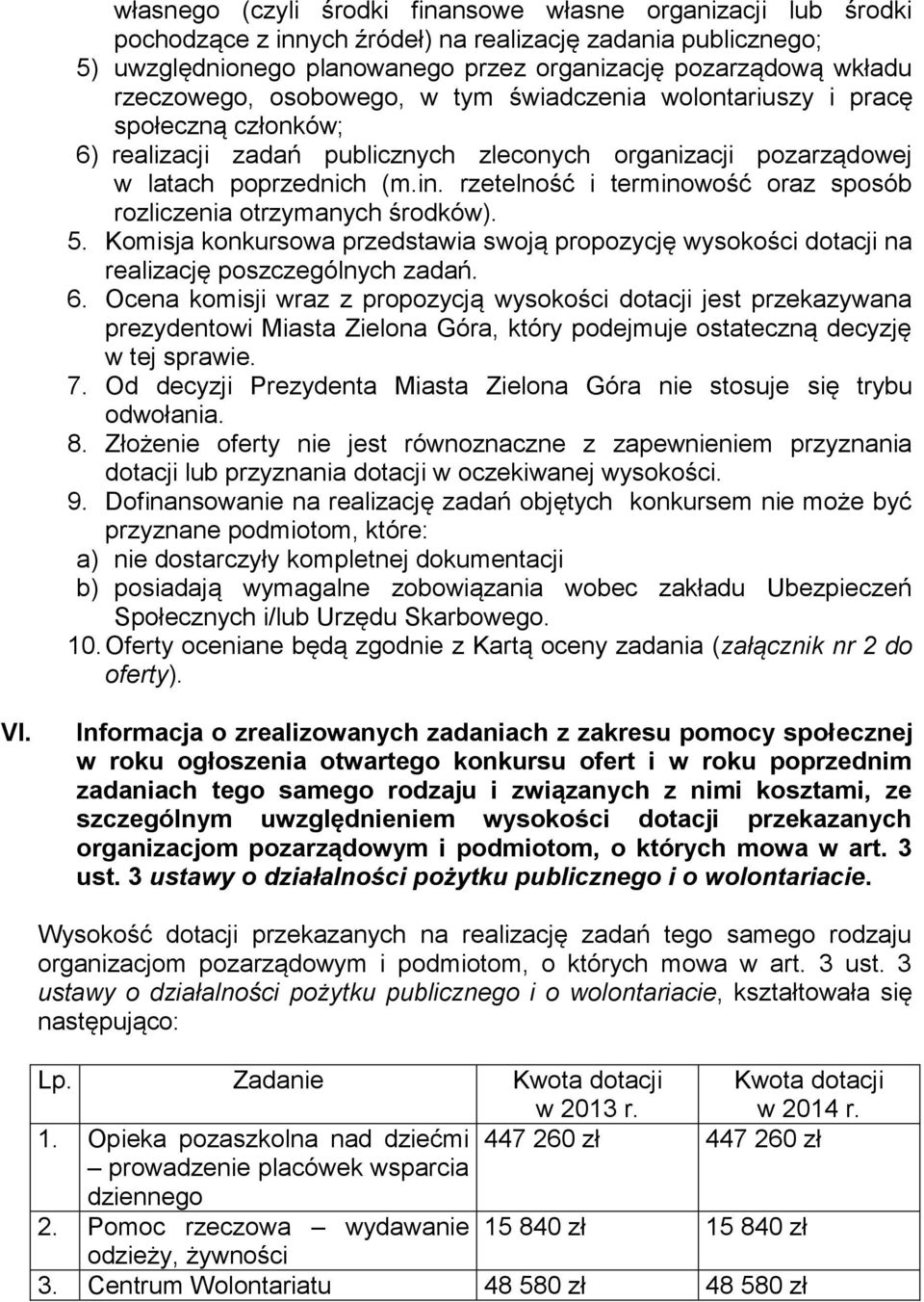 własnego (czyli środki finansowe własne organizacji lub środki pochodzące z innych źródeł) na realizację zadania publicznego;
5) uwzględnionego planowanego przez organizację pozarządową wkładu rzeczowego, osobowego, w tym świadczenia wolontariuszy i pracę społeczną członków;
6) realizacji zadań publicznych zleconych organizacji pozarządowej w latach poprzednich (m.in. rzetelność i terminowość oraz sposób rozliczenia otrzymanych środków).
5. Komisja konkursowa przedstawia swoją propozycję wysokości dotacji na realizację poszczególnych zadań.
6. Ocena komisji wraz z propozycją wysokości dotacji jest przekazywana prezydentowi Miasta Zielona Góra, który podejmuje ostateczną decyzję w tej sprawie.
7. Od decyzji Prezydenta Miasta Zielona Góra nie stosuje się trybu odwołania.
8. Złożenie oferty nie jest równoznaczne z zapewnieniem przyznania dotacji lub przyznania dotacji w oczekiwanej wysokości.
9. Dofinansowanie na realizację zadań objętych konkursem nie może być przyznane podmiotom, które:
a) nie dostarczyły kompletnej dokumentacji
b) posiadają wymagalne zobowiązania wobec zakładu Ubezpieczeń Społecznych i/lub Urzędu Skarbowego.
10. Oferty oceniane będą zgodnie z Kartą oceny zadania (załącznik nr 2 do oferty).

VI. Informacja o zrealizowanych zadaniach z zakresu pomocy społecznej w roku ogłoszenia otwartego konkursu ofert i w roku poprzednim zadaniach tego samego rodzaju i związanych z nimi kosztami, ze szczególnym uwzględnieniem wysokości dotacji przekazanych organizacjom pozarządowym i podmiotom, o których mowa w art. 3 ust. 3 ustawy o działalności pożytku publicznego i o wolontariacie.

Wysokość dotacji przekazanych na realizację zadań tego samego rodzaju organizacjom pozarządowym i podmiotom, o których mowa w art. 3 ust. 3 ustawy o działalności pożytku publicznego i o wolontariacie, kształtowała się następująco:

| Lp. | Zadanie | Kwota dotacji w 2013 r. | Kwota dotacji w 2014 r. |
|---|---|---|---|
| 1. | Opieka pozaszkolna nad dziećmi – prowadzenie placówek wsparcia dziennego | 447 260 zł | 447 260 zł |
| 2. | Pomoc rzeczowa – wydawanie odzieży, żywności | 15 840 zł | 15 840 zł |
| 3. | Centrum Wolontariatu | 48 580 zł | 48 580 zł |